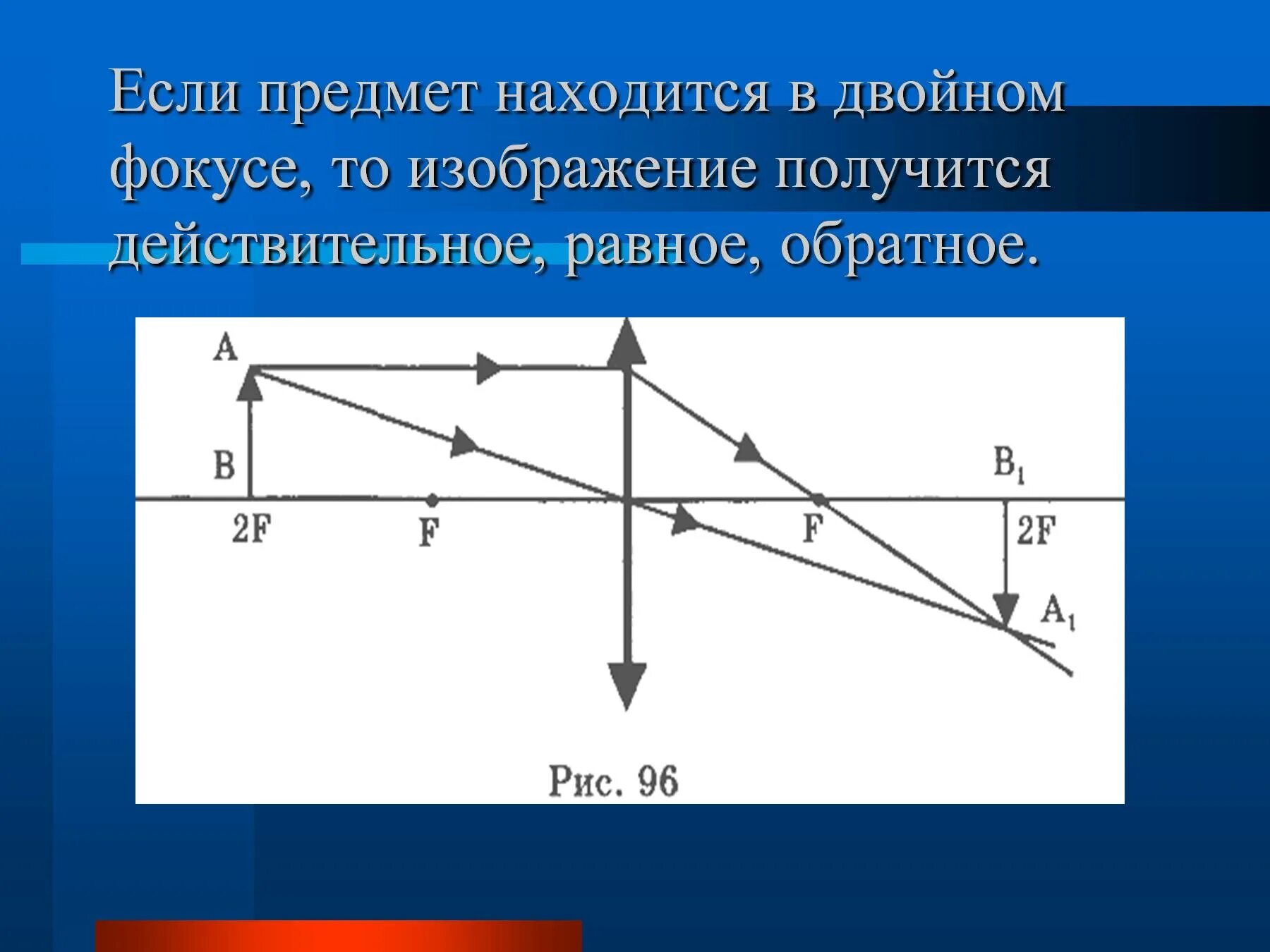 Если предмет находится в двойном фокусе, то изображение получится действительное, равное, обратное.

A

B

2F

F

F

$B_1$

2F

$A_1$

Рис. 96